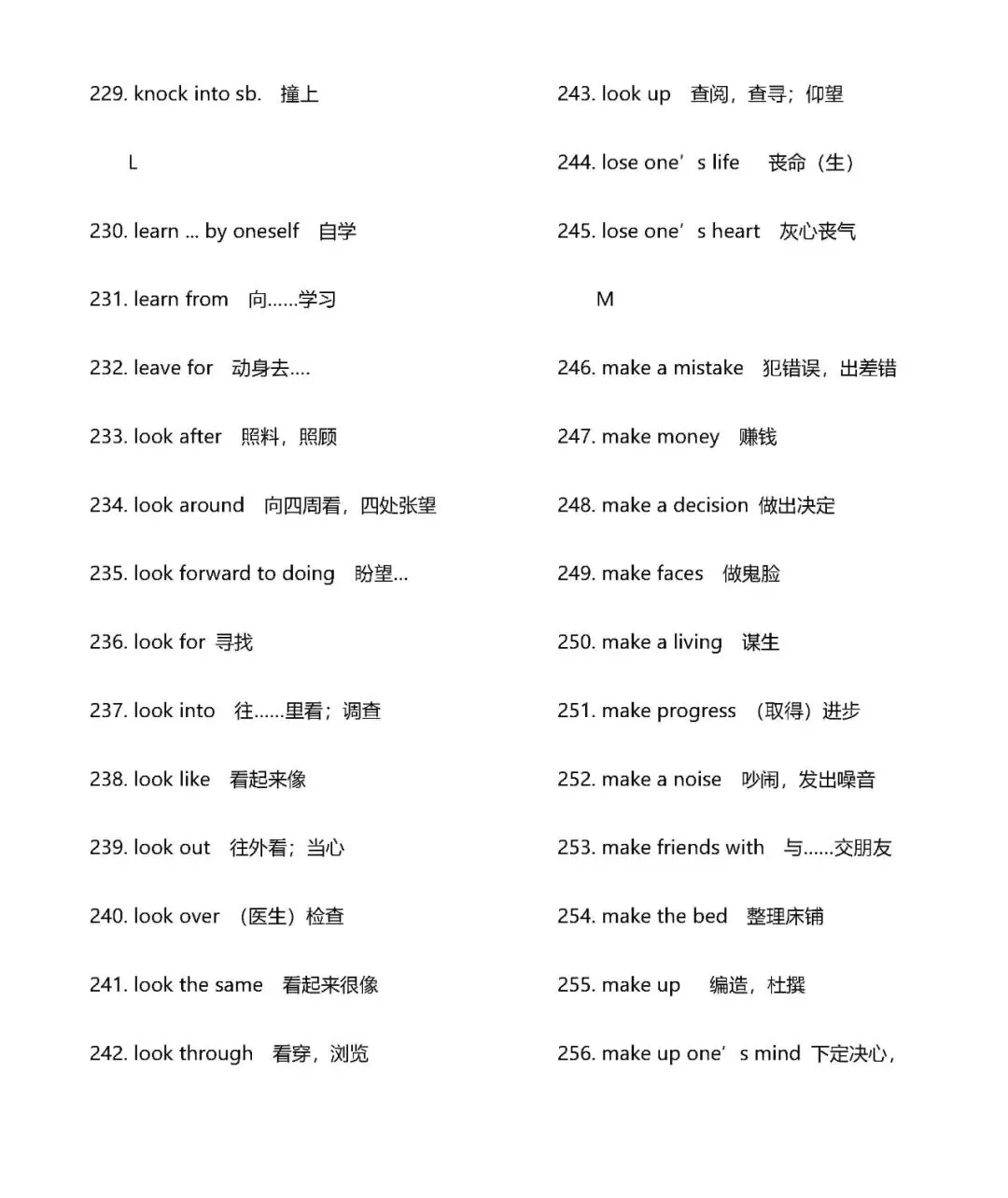 229. knock into sb. 撞上

L

230. learn ... by oneself 自学

231. learn from 向……学习

232. leave for 动身去….

233. look after 照料，照顾

234. look around 向四周看，四处张望

235. look forward to doing 盼望…

236. look for 寻找

237. look into 往……里看；调查

238. look like 看起来像

239. look out 往外看；当心

240. look over （医生）检查

241. look the same 看起来很像

242. look through 看穿，浏览

243. look up 查阅，查寻；仰望

244. lose one’s life 丧命（生）

245. lose one’s heart 灰心丧气

M

246. make a mistake 犯错误，出差错

247. make money 赚钱

248. make a decision 做出决定

249. make faces 做鬼脸

250. make a living 谋生

251. make progress （取得）进步

252. make a noise 吵闹，发出噪音

253. make friends with 与……交朋友

254. make the bed 整理床铺

255. make up 编造，杜撰

256. make up one’s mind 下定决心，